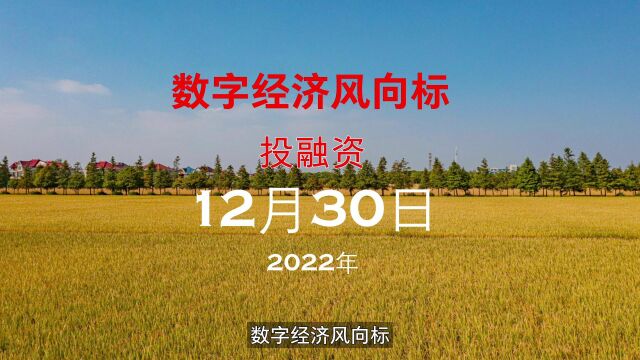 数字经济风向标

投融资

12月30日

2022年

数字经济风向标